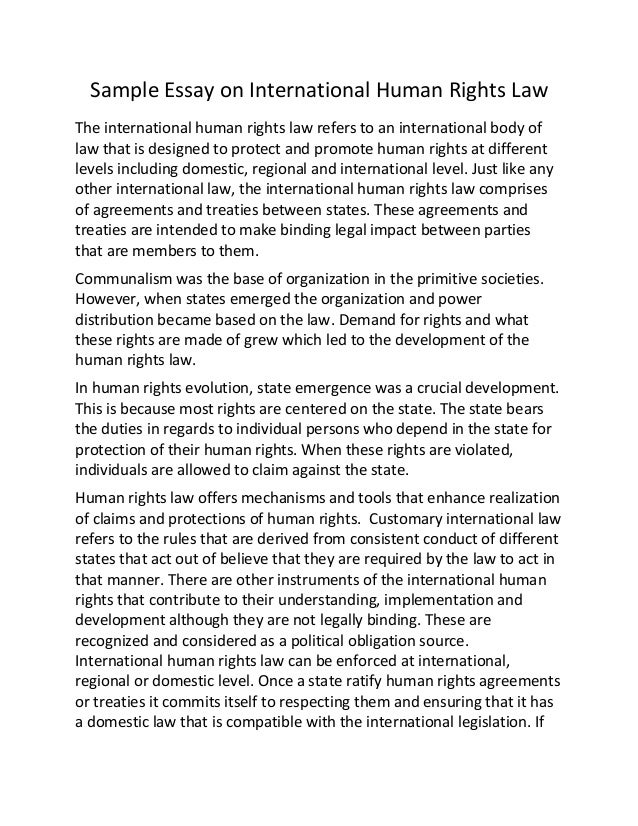 Sample Essay on International Human Rights Law

The international human rights law refers to an international body of law that is designed to protect and promote human rights at different levels including domestic, regional and international level. Just like any other international law, the international human rights law comprises of agreements and treaties between states. These agreements and treaties are intended to make binding legal impact between parties that are members to them.

Communalism was the base of organization in the primitive societies. However, when states emerged the organization and power distribution became based on the law. Demand for rights and what these rights are made of grew which led to the development of the human rights law.

In human rights evolution, state emergence was a crucial development. This is because most rights are centered on the state. The state bears the duties in regards to individual persons who depend in the state for protection of their human rights. When these rights are violated, individuals are allowed to claim against the state.

Human rights law offers mechanisms and tools that enhance realization of claims and protections of human rights. Customary international law refers to the rules that are derived from consistent conduct of different states that act out of believe that they are required by the law to act in that manner. There are other instruments of the international human rights that contribute to their understanding, implementation and development although they are not legally binding. These are recognized and considered as a political obligation source. International human rights law can be enforced at international, regional or domestic level. Once a state ratify human rights agreements or treaties it commits itself to respecting them and ensuring that it has a domestic law that is compatible with the international legislation. If